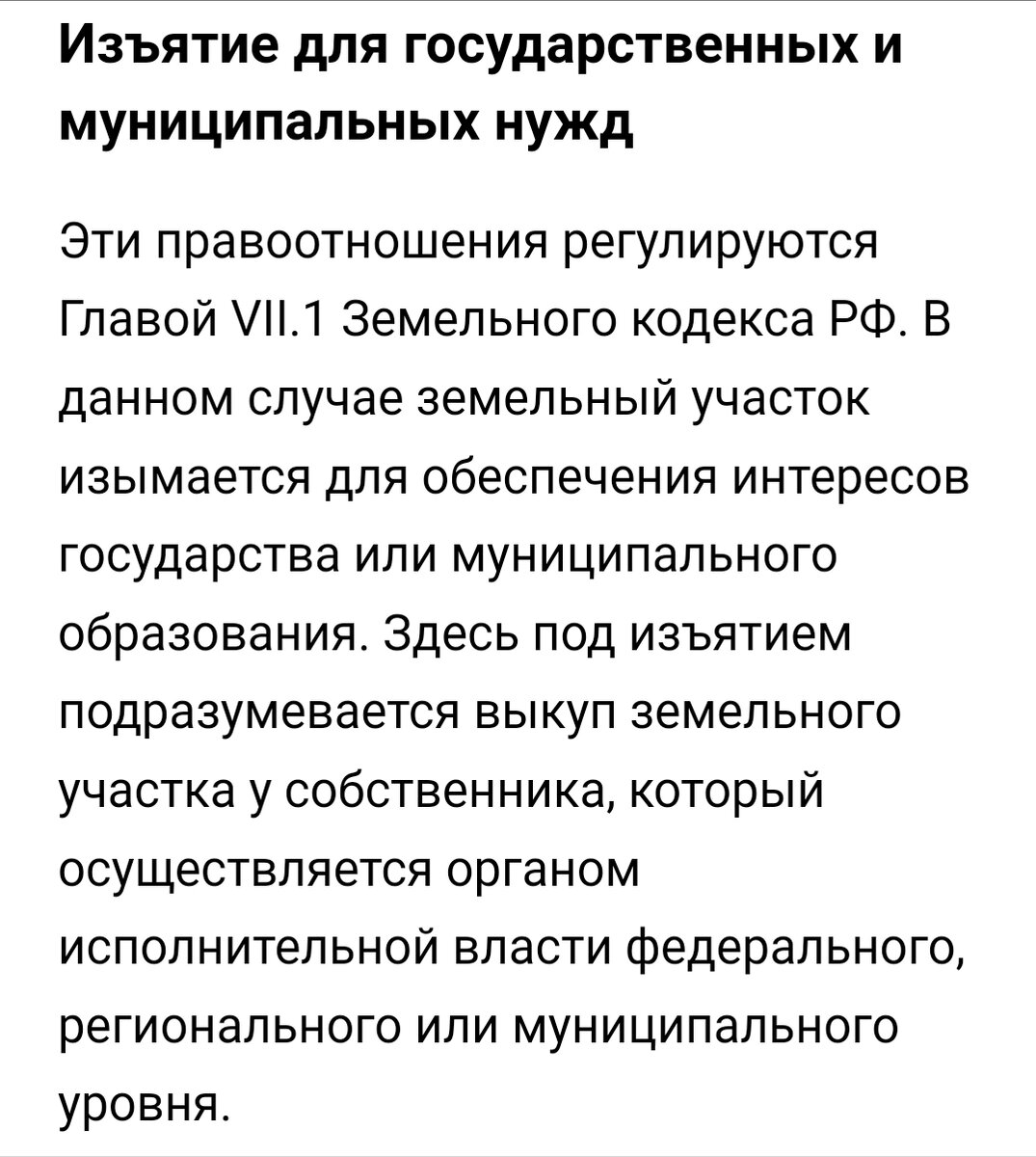 Изъятие для государственных и муниципальных нужд

Эти правоотношения регулируются Главой VII.1 Земельного кодекса РФ. В данном случае земельный участок изымается для обеспечения интересов государства или муниципального образования. Здесь под изъятием подразумевается выкуп земельного участка у собственника, который осуществляется органом исполнительной власти федерального, регионального или муниципального уровня.